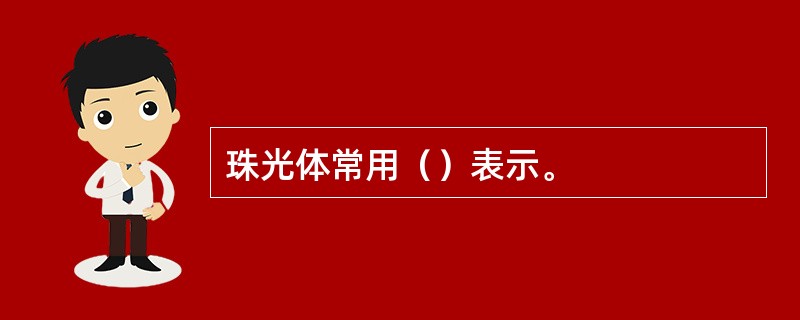 珠光体常用（）表示。